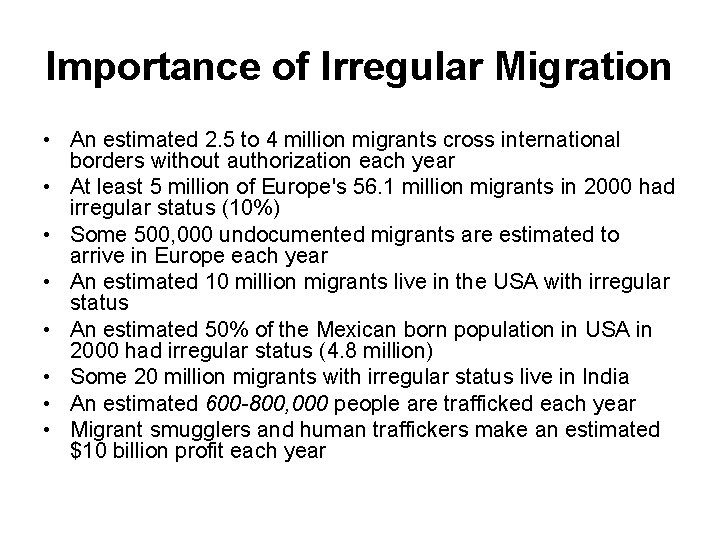 Importance of Irregular Migration

• An estimated 2.5 to 4 million migrants cross international borders without authorization each year
• At least 5 million of Europe's 56.1 million migrants in 2000 had irregular status (10%)
• Some 500,000 undocumented migrants are estimated to arrive in Europe each year
• An estimated 10 million migrants live in the USA with irregular status
• An estimated 50% of the Mexican born population in USA in 2000 had irregular status (4.8 million)
• Some 20 million migrants with irregular status live in India
• An estimated 600-800,000 people are trafficked each year
• Migrant smugglers and human traffickers make an estimated \$10 billion profit each year